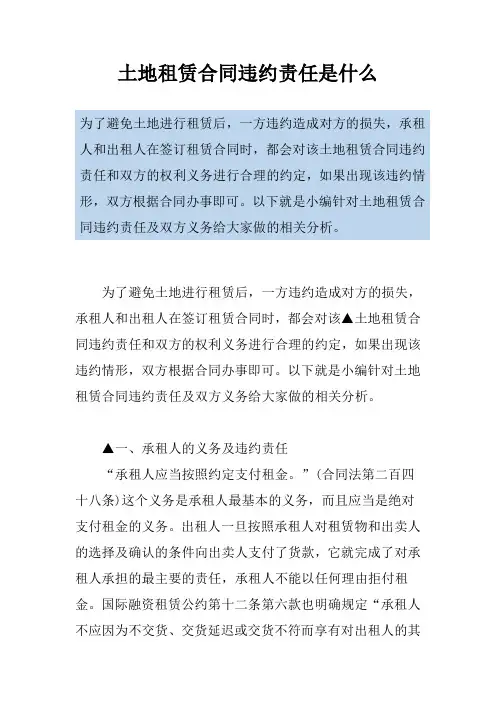 土地租赁合同违约责任是什么

为了避免土地进行租赁后，一方违约造成对方的损失，承租人和出租人在签订租赁合同时，都会对该土地租赁合同违约责任和双方的权利义务进行合理的约定，如果出现该违约情形，双方根据合同办事即可。以下就是小编针对土地租赁合同违约责任及双方义务给大家做的相关分析。

为了避免土地进行租赁后，一方违约造成对方的损失，承租人和出租人在签订租赁合同时，都会对该▲土地租赁合同违约责任和双方的权利义务进行合理的约定，如果出现该违约情形，双方根据合同办事即可。以下就是小编针对土地租赁合同违约责任及双方义务给大家做的相关分析。

▲一、承租人的义务及违约责任

“承租人应当按照约定支付租金。”(合同法第二百四十八条)这个义务是承租人最基本的义务，而且应当是绝对支付租金的义务。出租人一旦按照承租人对租赁物和出卖人的选择及确认的条件向出卖人支付了货款，它就完成了对承租人承担的最主要的责任，承租人不能以任何理由拒付租金。国际融资租赁公约第十二条第六款也明确规定“承租人不应因为不交货、交货延迟或交货不符而享有对出租人的其